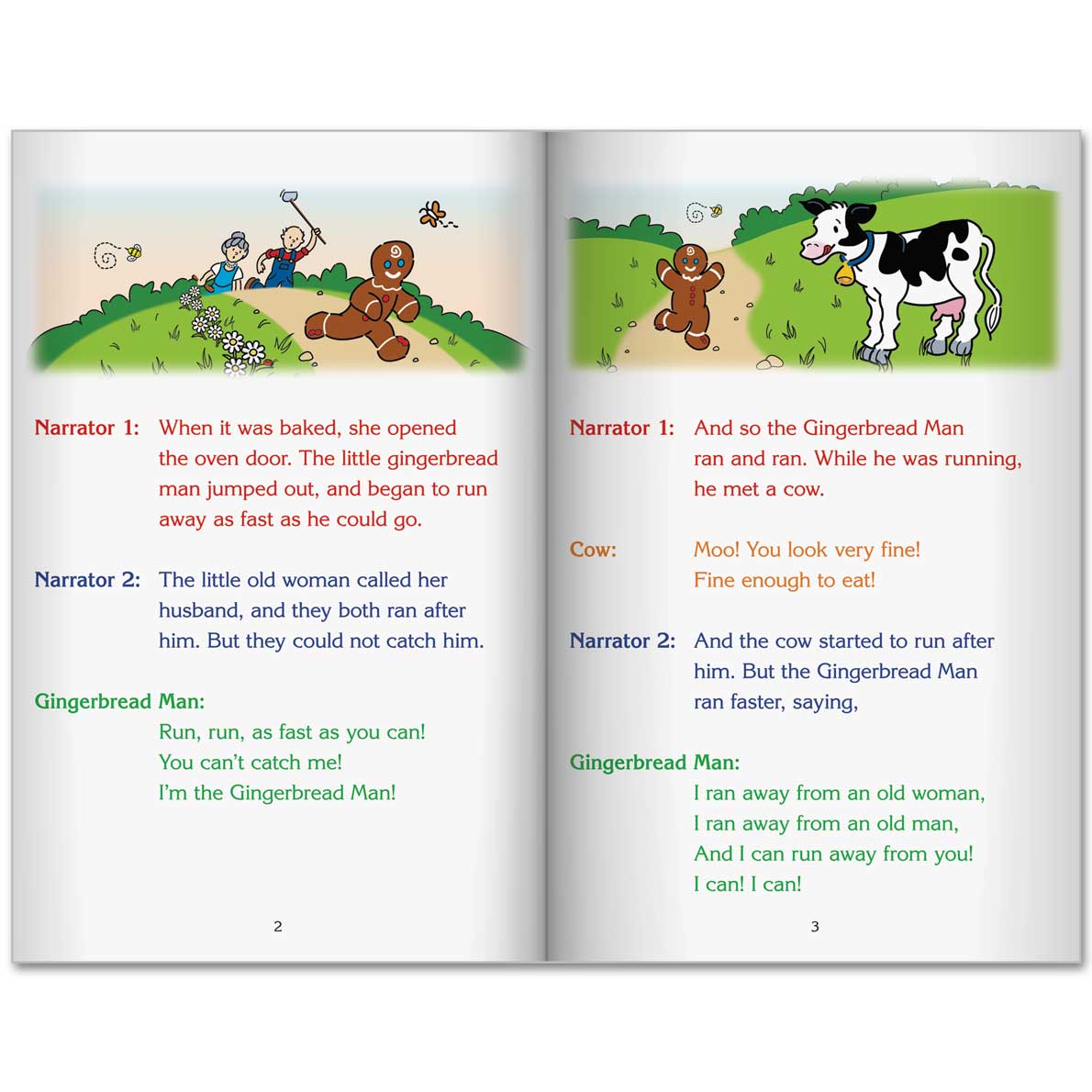 Narrator 1: When it was baked, she opened the oven door. The little gingerbread man jumped out, and began to run away as fast as he could go.

Narrator 2: The little old woman called her husband, and they both ran after him. But they could not catch him.

Gingerbread Man:
Run, run, as fast as you can!
You can't catch me!
I'm the Gingerbread Man!

2

Narrator 1: And so the Gingerbread Man ran and ran. While he was running, he met a cow.

Cow: Moo! You look very fine!
Fine enough to eat!

Narrator 2: And the cow started to run after him. But the Gingerbread Man ran faster, saying,

Gingerbread Man:
I ran away from an old woman,
I ran away from an old man,
And I can run away from you!
I can! I can!

3